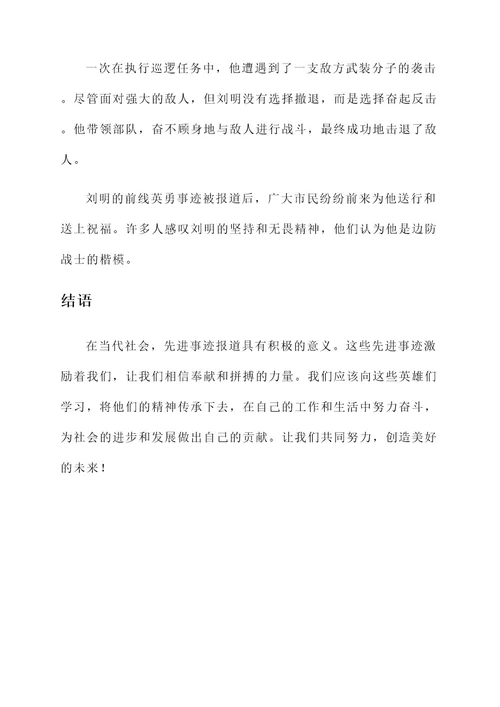 一次在执行巡逻任务中，他遭遇到了一支敌方武装分子的袭击。尽管面对强大的敌人，但刘明没有选择撤退，而是选择奋起反击。他带领部队，奋不顾身地与敌人进行战斗，最终成功地击退了敌人。

刘明的前线英勇事迹被报道后，广大市民纷纷前来为他送行和送上祝福。许多人感叹刘明的坚持和无畏精神，他们认为他是边防战士的楷模。

结语

在当代社会，先进事迹报道具有积极的意义。这些先进事迹激励着我们，让我们相信奉献和拼搏的力量。我们应该向这些英雄们学习，将他们的精神传承下去，在自己的工作和生活中努力奋斗，为社会的进步和发展做出自己的贡献。让我们共同努力，创造美好的未来！